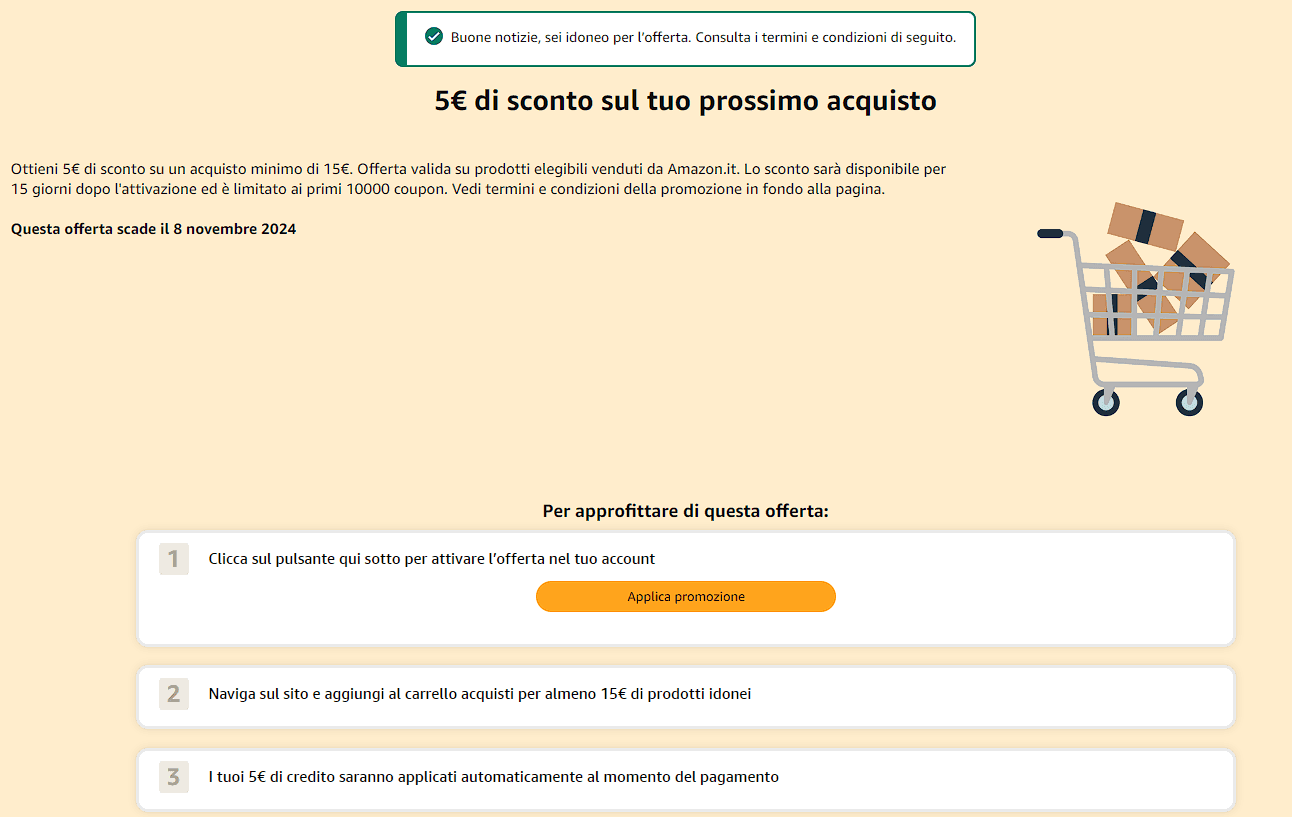 Buone notizie, sei idoneo per l'offerta. Consulta i termini e condizioni di seguito.

5€ di sconto sul tuo prossimo acquisto

Ottieni 5€ di sconto su un acquisto minimo di 15€. Offerta valida su prodotti elegibili venduti da Amazon.it. Lo sconto sarà disponibile per 15 giorni dopo l'attivazione ed è limitato ai primi 10000 coupon. Vedi termini e condizioni della promozione in fondo alla pagina.

Questa offerta scade il 8 novembre 2024

Per approfittare di questa offerta:

1 Clicca sul pulsante qui sotto per attivare l'offerta nel tuo account

Applica promozione

2 Naviga sul sito e aggiungi al carrello acquisti per almeno 15€ di prodotti idonei

3 I tuoi 5€ di credito saranno applicati automaticamente al momento del pagamento